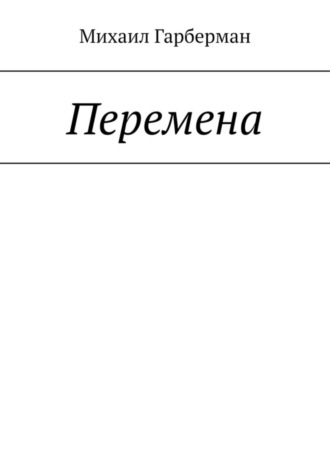 Михаил Гарберман

Перемена